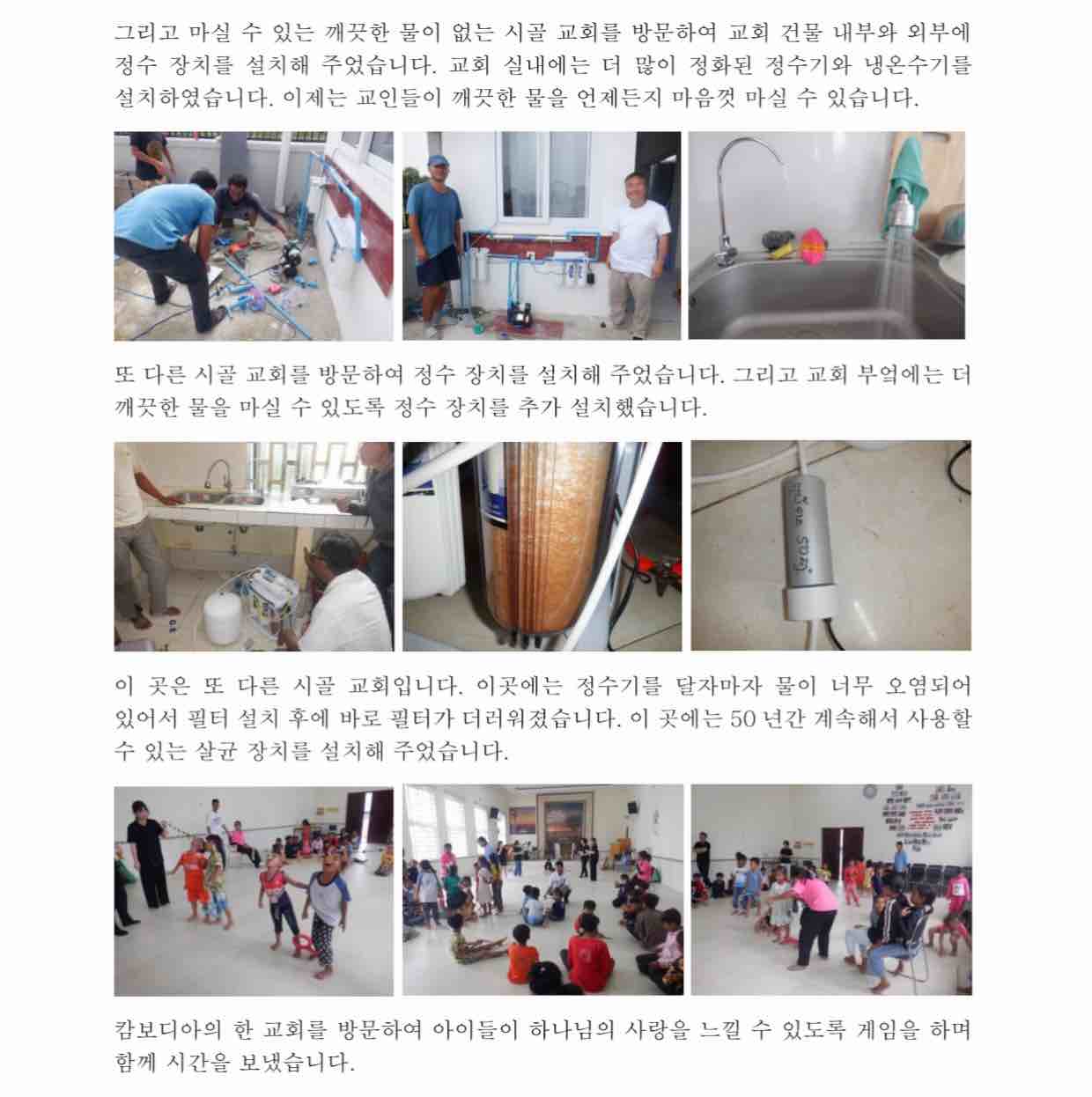 그리고 마실 수 있는 깨끗한 물이 없는 시골 교회를 방문하여 교회 건물 내부와 외부에 정수 장치를 설치해 주었습니다. 교회 실내에는 더 많이 정화된 정수기와 냉온수기를 설치하였습니다. 이제는 교인들이 깨끗한 물을 언제든지 마음껏 마실 수 있습니다.

또 다른 시골 교회를 방문하여 정수 장치를 설치해 주었습니다. 그리고 교회 부엌에는 더 깨끗한 물을 마실 수 있도록 정수 장치를 추가 설치했습니다.

이 곳은 또 다른 시골 교회입니다. 이곳에는 정수기를 달자마자 물이 너무 오염되어 있어서 필터 설치 후에 바로 필터가 더러워졌습니다. 이 곳에는 50 년간 계속해서 사용할 수 있는 살균 장치를 설치해 주었습니다.

캄보디아의 한 교회를 방문하여 아이들이 하나님의 사랑을 느낄 수 있도록 게임을 하며 함께 시간을 보냈습니다.